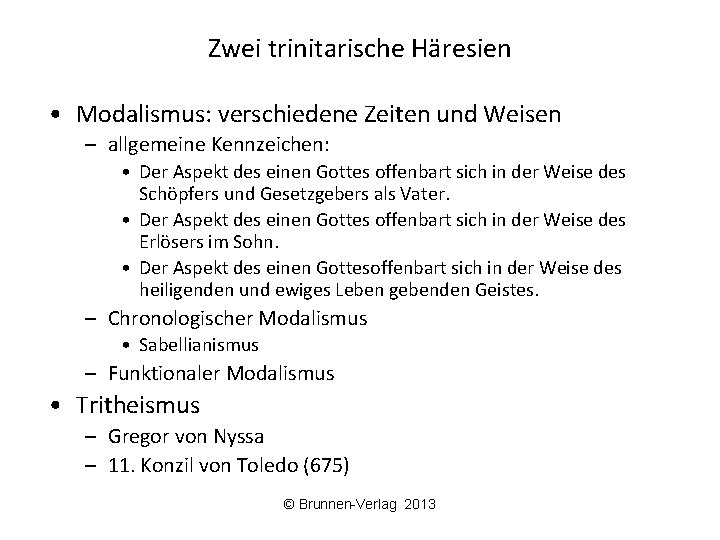 Zwei trinitarische Häresien

• Modalismus: verschiedene Zeiten und Weisen
  – allgemeine Kennzeichen:
    • Der Aspekt des einen Gottes offenbart sich in der Weise des Schöpfers und Gesetzgebers als Vater.
    • Der Aspekt des einen Gottes offenbart sich in der Weise des Erlösers im Sohn.
    • Der Aspekt des einen Gottesoffenbart sich in der Weise des heiligenden und ewiges Leben gebenden Geistes.
  – Chronologischer Modalismus
    • Sabellianismus
  – Funktionaler Modalismus
• Tritheismus
  – Gregor von Nyssa
  – 11. Konzil von Toledo (675)

© Brunnen-Verlag 2013